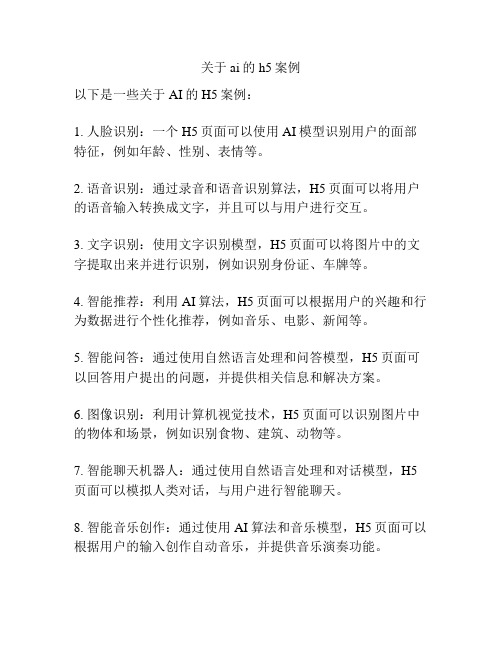 关于 ai 的 h5 案例

以下是一些关于 AI 的 H5 案例：

1. 人脸识别：一个 H5 页面可以使用 AI 模型识别用户的面部特征，例如年龄、性别、表情等。

2. 语音识别：通过录音和语音识别算法，H5 页面可以将用户的语音输入转换成文字，并且可以与用户进行交互。

3. 文字识别：使用文字识别模型，H5 页面可以将图片中的文字提取出来并进行识别，例如识别身份证、车牌等。

4. 智能推荐：利用 AI 算法，H5 页面可以根据用户的兴趣和行为数据进行个性化推荐，例如音乐、电影、新闻等。

5. 智能问答：通过使用自然语言处理和问答模型，H5 页面可以回答用户提出的问题，并提供相关信息和解决方案。

6. 图像识别：利用计算机视觉技术，H5 页面可以识别图片中的物体和场景，例如识别食物、建筑、动物等。

7. 智能聊天机器人：通过使用自然语言处理和对话模型，H5 页面可以模拟人类对话，与用户进行智能聊天。

8. 智能音乐创作：通过使用 AI 算法和音乐模型，H5 页面可以根据用户的输入创作自动音乐，并提供音乐演奏功能。